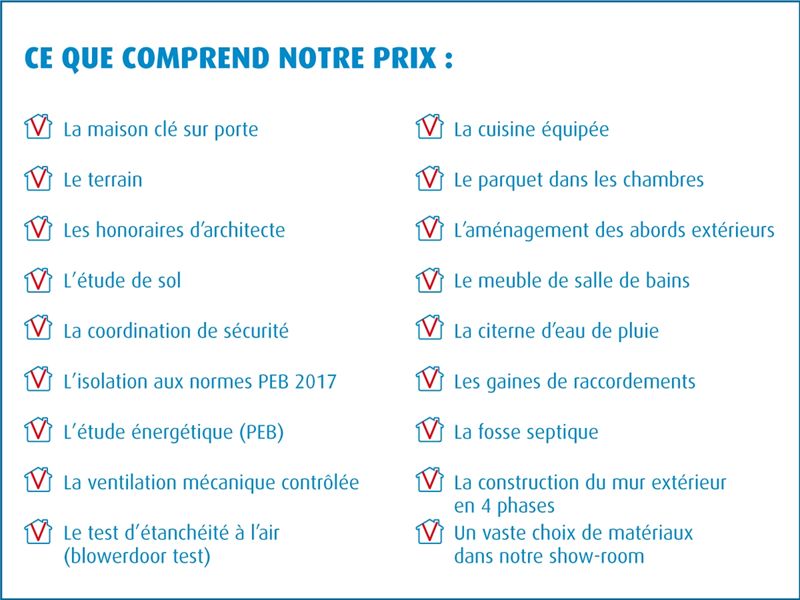 CE QUE COMPREND NOTRE PRIX :

La maison clé sur porte

Le terrain

Les honoraires d'architecte

L'étude de sol

La coordination de sécurité

L'isolation aux normes PEB 2017

L'étude énergétique (PEB)

La ventilation mécanique contrôlée

Le test d'étanchéité à l'air (blowerdoor test)

La cuisine équipée

Le parquet dans les chambres

L'aménagement des abords extérieurs

Le meuble de salle de bains

La citerne d'eau de pluie

Les gaines de raccordements

La fosse septique

La construction du mur extérieur en 4 phases

Un vaste choix de matériaux dans notre show-room